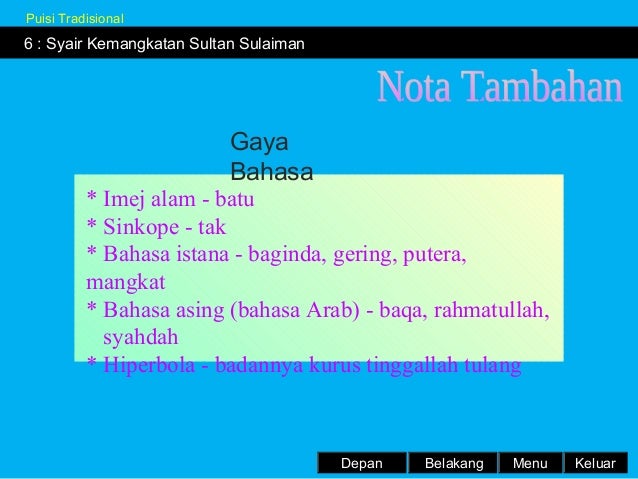 Puisi Tradisional

6 : Syair Kemangkatan Sultan Sulaiman

Nota Tambahan

Gaya Bahasa

* Imej alam - batu
* Sinkope - tak
* Bahasa istana - baginda, gering, putera, mangkat
* Bahasa asing (bahasa Arab) - baqa, rahmatullah, syahdah
* Hiperbola - badannya kurus tinggallah tulang

Depan Belakang Menu Keluar